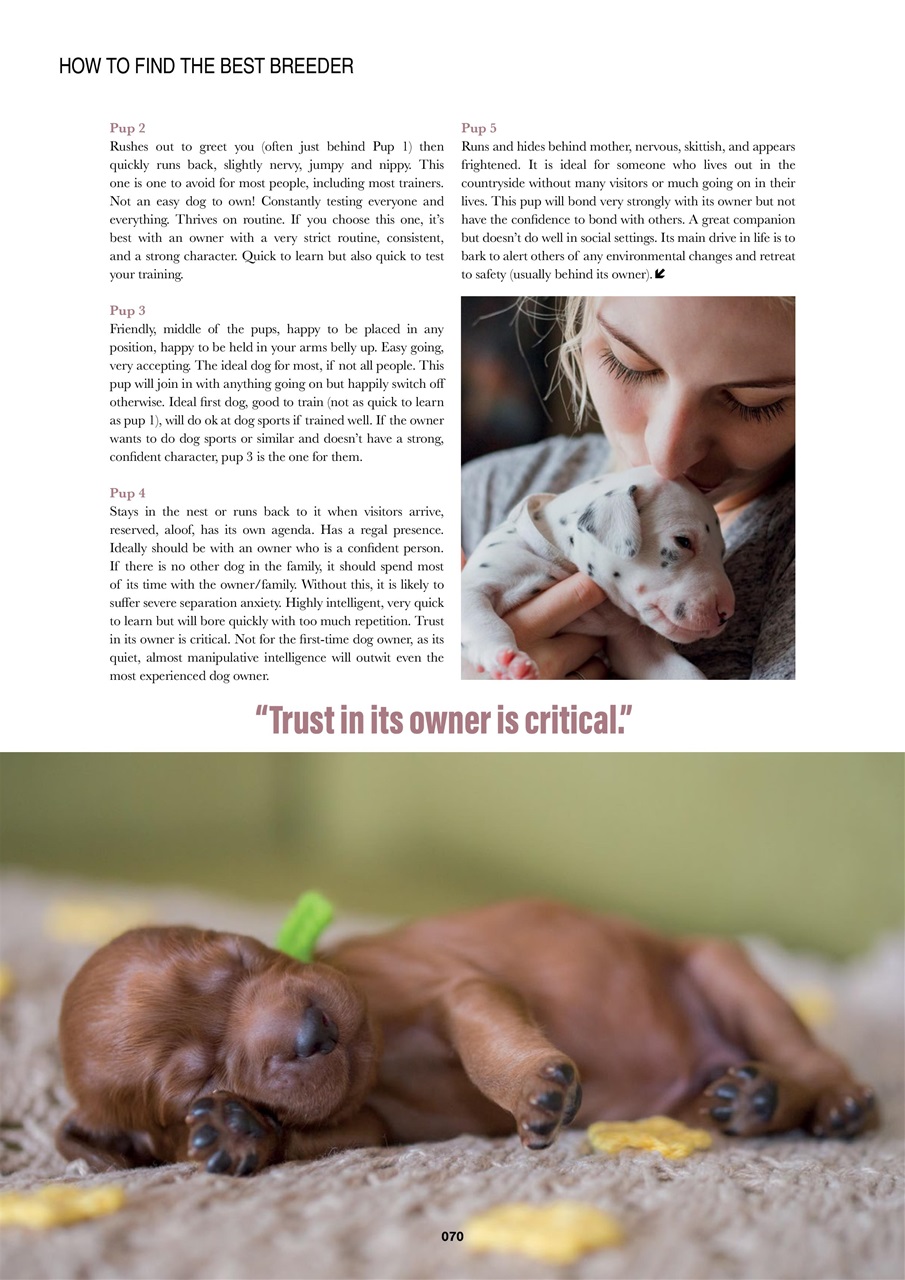 HOW TO FIND THE BEST BREEDER

Pup 2
Rushes out to greet you (often just behind Pup 1) then quickly runs back, slightly nervy, jumpy and nippy. This one is one to avoid for most people, including most trainers. Not an easy dog to own! Constantly testing everyone and everything. Thrives on routine. If you choose this one, it's best with an owner with a very strict routine, consistent, and a strong character. Quick to learn but also quick to test your training.

Pup 3
Friendly, middle of the pups, happy to be placed in any position, happy to be held in your arms belly up. Easy going, very accepting. The ideal dog for most, if not all people. This pup will join in with anything going on but happily switch off otherwise. Ideal first dog, good to train (not as quick to learn as pup 1), will do ok at dog sports if trained well. If the owner wants to do dog sports or similar and doesn't have a strong, confident character, pup 3 is the one for them.

Pup 4
Stays in the nest or runs back to it when visitors arrive, reserved, aloof, has its own agenda. Has a regal presence. Ideally should be with an owner who is a confident person. If there is no other dog in the family, it should spend most of its time with the owner/family. Without this, it is likely to suffer severe separation anxiety. Highly intelligent, very quick to learn but will bore quickly with too much repetition. Trust in its owner is critical. Not for the first-time dog owner, as its quiet, almost manipulative intelligence will outwit even the most experienced dog owner.

Pup 5
Runs and hides behind mother, nervous, skittish, and appears frightened. It is ideal for someone who lives out in the countryside without many visitors or much going on in their lives. This pup will bond very strongly with its owner but not have the confidence to bond with others. A great companion but doesn't do well in social settings. Its main drive in life is to bark to alert others of any environmental changes and retreat to safety (usually behind its owner).

"Trust in its owner is critical."

070